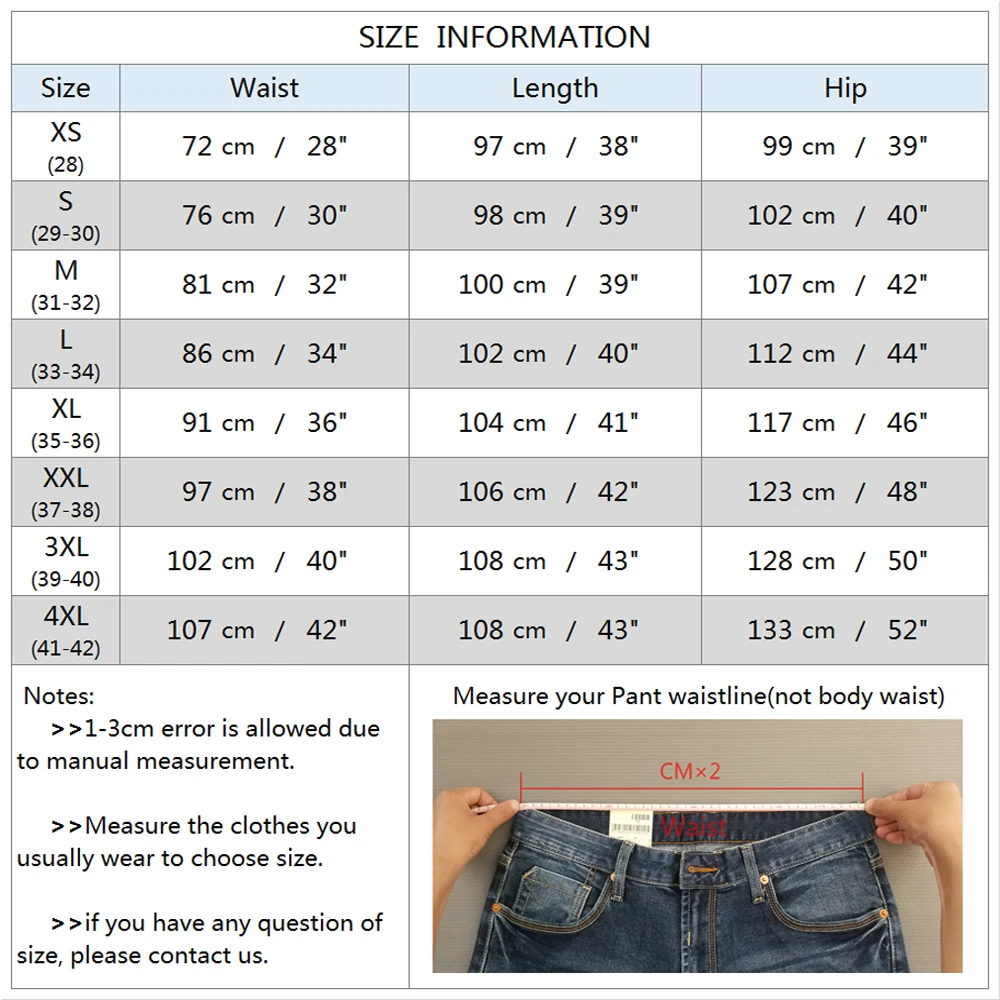 SIZE INFORMATION

| Size | Waist | Length | Hip |
|---|---|---|---|
| XS (28) | 72 cm / 28" | 97 cm / 38" | 99 cm / 39" |
| S (29-30) | 76 cm / 30" | 98 cm / 39" | 102 cm / 40" |
| M (31-32) | 81 cm / 32" | 100 cm / 39" | 107 cm / 42" |
| L (33-34) | 86 cm / 34" | 102 cm / 40" | 112 cm / 44" |
| XL (35-36) | 91 cm / 36" | 104 cm / 41" | 117 cm / 46" |
| XXL (37-38) | 97 cm / 38" | 106 cm / 42" | 123 cm / 48" |
| 3XL (39-40) | 102 cm / 40" | 108 cm / 43" | 128 cm / 50" |
| 4XL (41-42) | 107 cm / 42" | 108 cm / 43" | 133 cm / 52" |

Notes:

>>1-3cm error is allowed due to manual measurement.

>>Measure the clothes you usually wear to choose size.

>>if you have any question of size, please contact us.

Measure your Pant waistline(not body waist)

CM×2

Waist